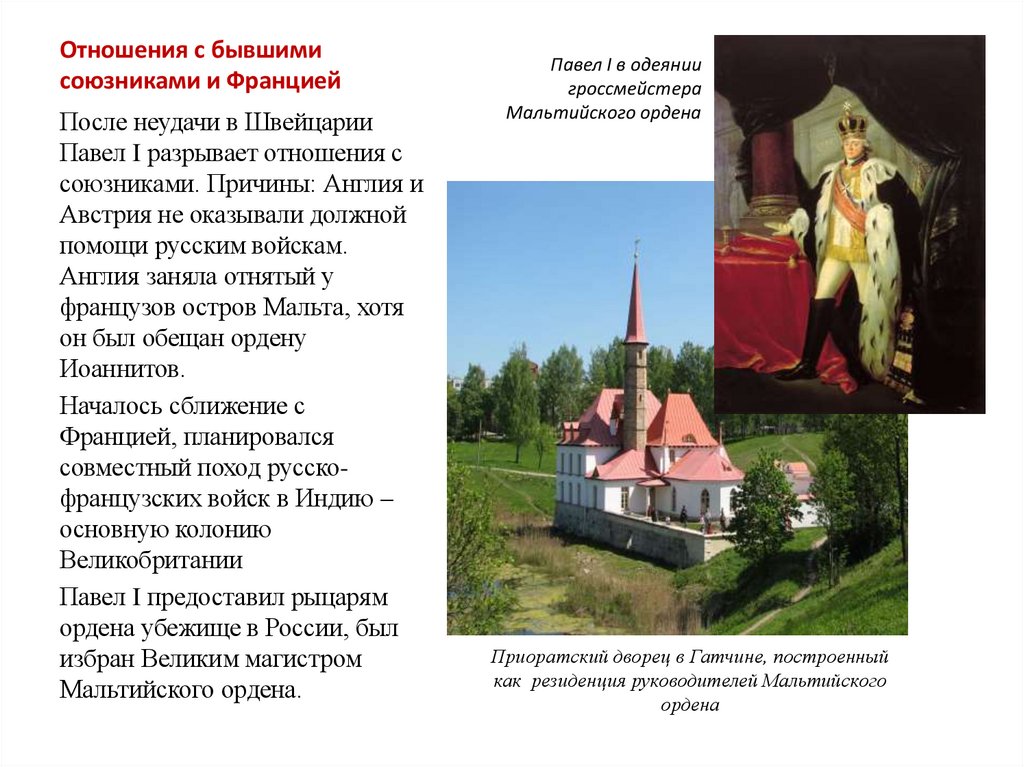 Отношения с бывшими союзниками и Францией

После неудачи в Швейцарии Павел I разрывает отношения с союзниками. Причины: Англия и Австрия не оказывали должной помощи русским войскам. Англия заняла отнятый у французов остров Мальта, хотя он был обещан ордену Иоаннитов.

Началось сближение с Францией, планировался совместный поход русско-французских войск в Индию – основную колонию Великобритании

Павел I предоставил рыцарям ордена убежище в России, был избран Великим магистром Мальтийского ордена.

Павел I в одеянии гроссмейстера Мальтийского ордена

Приоратский дворец в Гатчине, построенный как резиденция руководителей Мальтийского ордена